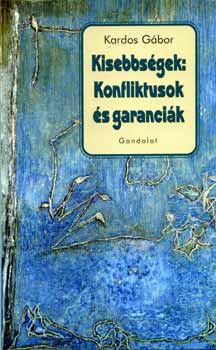 Kardos Gábor

Kisebbségek: Konfliktusok és garanciák

Gondolat